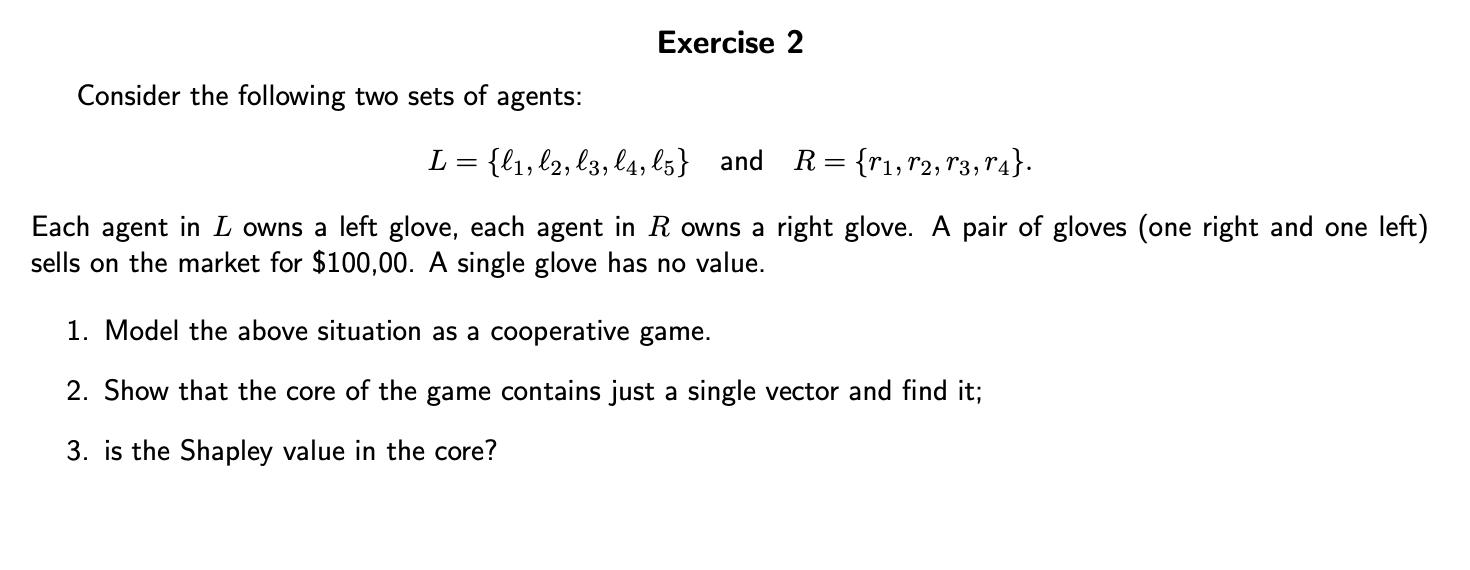 Exercise 2

Consider the following two sets of agents:

$L = \{\ell_1, \ell_2, \ell_3, \ell_4, \ell_5\}$ and $R = \{r_1, r_2, r_3, r_4\}$.

Each agent in $L$ owns a left glove, each agent in $R$ owns a right glove. A pair of gloves (one right and one left) sells on the market for \$100,00. A single glove has no value.

1. Model the above situation as a cooperative game.

2. Show that the core of the game contains just a single vector and find it;

3. is the Shapley value in the core?